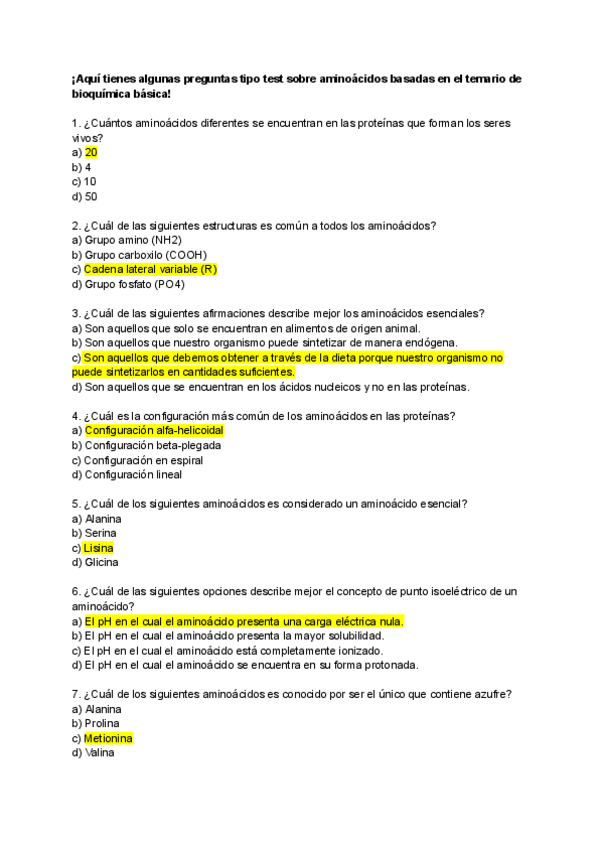 ¡Aquí tienes algunas preguntas tipo test sobre aminoácidos basadas en el temario de bioquímica básica!

1. ¿Cuántos aminoácidos diferentes se encuentran en las proteínas que forman los seres vivos?
a) 20
b) 4
c) 10
d) 50

2. ¿Cuál de las siguientes estructuras es común a todos los aminoácidos?
a) Grupo amino (NH2)
b) Grupo carboxilo (COOH)
c) Cadena lateral variable (R)
d) Grupo fosfato (PO4)

3. ¿Cuál de las siguientes afirmaciones describe mejor los aminoácidos esenciales?
a) Son aquellos que solo se encuentran en alimentos de origen animal.
b) Son aquellos que nuestro organismo puede sintetizar de manera endógena.
c) Son aquellos que debemos obtener a través de la dieta porque nuestro organismo no puede sintetizarlos en cantidades suficientes.
d) Son aquellos que se encuentran en los ácidos nucleicos y no en las proteínas.

4. ¿Cuál es la configuración más común de los aminoácidos en las proteínas?
a) Configuración alfa-helicoidal
b) Configuración beta-plegada
c) Configuración en espiral
d) Configuración lineal

5. ¿Cuál de los siguientes aminoácidos es considerado un aminoácido esencial?
a) Alanina
b) Serina
c) Lisina
d) Glicina

6. ¿Cuál de las siguientes opciones describe mejor el concepto de punto isoeléctrico de un aminoácido?
a) El pH en el cual el aminoácido presenta una carga eléctrica nula.
b) El pH en el cual el aminoácido presenta la mayor solubilidad.
c) El pH en el cual el aminoácido está completamente ionizado.
d) El pH en el cual el aminoácido se encuentra en su forma protonada.

7. ¿Cuál de los siguientes aminoácidos es conocido por ser el único que contiene azufre?
a) Alanina
b) Prolina
c) Metionina
d) Valina